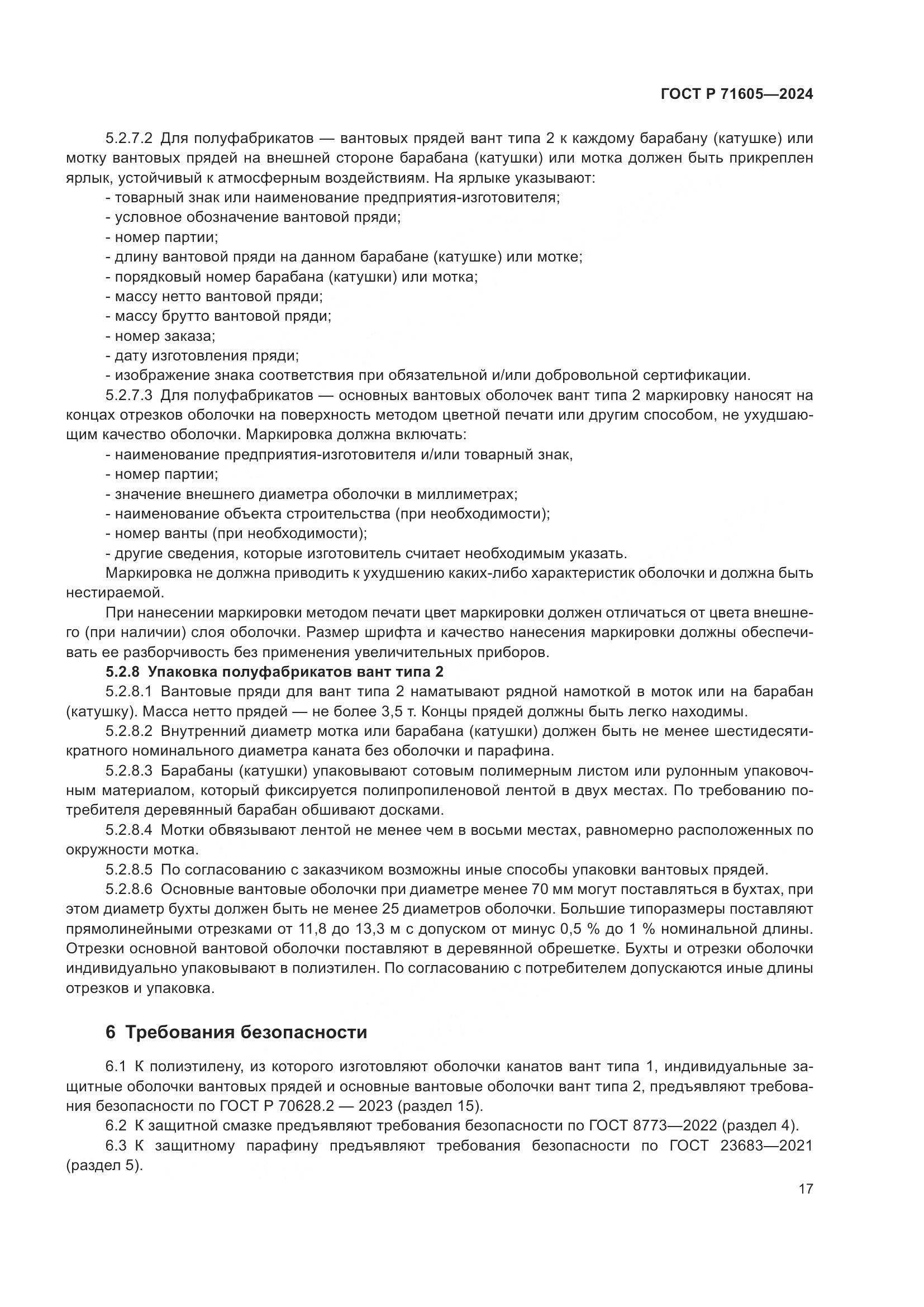 ГОСТ Р 71605—2024

5.2.7.2 Для полуфабрикатов — вантовых прядей вант типа 2 к каждому барабану (катушке) или мотку вантовых прядей на внешней стороне барабана (катушки) или мотка должен быть прикреплен ярлык, устойчивый к атмосферным воздействиям. На ярлыке указывают:
- товарный знак или наименование предприятия-изготовителя;
- условное обозначение вантовой пряди;
- номер партии;
- длину вантовой пряди на данном барабане (катушке) или мотке;
- порядковый номер барабана (катушки) или мотка;
- массу нетто вантовой пряди;
- массу брутто вантовой пряди;
- номер заказа;
- дату изготовления пряди;
- изображение знака соответствия при обязательной и/или добровольной сертификации.
5.2.7.3 Для полуфабрикатов — основных вантовых оболочек вант типа 2 маркировку наносят на концах отрезков оболочки на поверхность методом цветной печати или другим способом, не ухудшающим качество оболочки. Маркировка должна включать:
- наименование предприятия-изготовителя и/или товарный знак,
- номер партии;
- значение внешнего диаметра оболочки в миллиметрах;
- наименование объекта строительства (при необходимости);
- номер ванты (при необходимости);
- другие сведения, которые изготовитель считает необходимым указать.
Маркировка не должна приводить к ухудшению каких-либо характеристик оболочки и должна быть нестираемой.
При нанесении маркировки методом печати цвет маркировки должен отличаться от цвета внешнего (при наличии) слоя оболочки. Размер шрифта и качество нанесения маркировки должны обеспечивать ее разборчивость без применения увеличительных приборов.
5.2.8 Упаковка полуфабрикатов вант типа 2
5.2.8.1 Вантовые пряди для вант типа 2 наматывают рядной намоткой в моток или на барабан (катушку). Масса нетто прядей — не более 3,5 т. Концы прядей должны быть легко находимы.
5.2.8.2 Внутренний диаметр мотка или барабана (катушки) должен быть не менее шестидесятикратного номинального диаметра каната без оболочки и парафина.
5.2.8.3 Барабаны (катушки) упаковывают сотовым полимерным листом или рулонным упаковочным материалом, который фиксируется полипропиленовой лентой в двух местах. По требованию потребителя деревянный барабан обшивают досками.
5.2.8.4 Мотки обвязывают лентой не менее чем в восьми местах, равномерно расположенных по окружности мотка.
5.2.8.5 По согласованию с заказчиком возможны иные способы упаковки вантовых прядей.
5.2.8.6 Основные вантовые оболочки при диаметре менее 70 мм могут поставляться в бухтах, при этом диаметр бухты должен быть не менее 25 диаметров оболочки. Большие типоразмеры поставляют прямолинейными отрезками от 11,8 до 13,3 м с допуском от минус 0,5 % до 1 % номинальной длины. Отрезки основной вантовой оболочки поставляют в деревянной обрешетке. Бухты и отрезки оболочки индивидуально упаковывают в полиэтилен. По согласованию с потребителем допускаются иные длины отрезков и упаковка.

6 Требования безопасности

6.1 К полиэтилену, из которого изготовляют оболочки канатов вант типа 1, индивидуальные защитные оболочки вантовых прядей и основные вантовые оболочки вант типа 2, предъявляют требования безопасности по ГОСТ Р 70628.2 — 2023 (раздел 15).
6.2 К защитной смазке предъявляют требования безопасности по ГОСТ 8773—2022 (раздел 4).
6.3 К защитному парафину предъявляют требования безопасности по ГОСТ 23683—2021 (раздел 5).

17